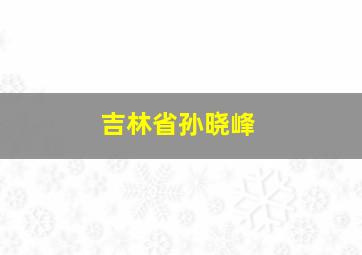 吉林省孙晓峰